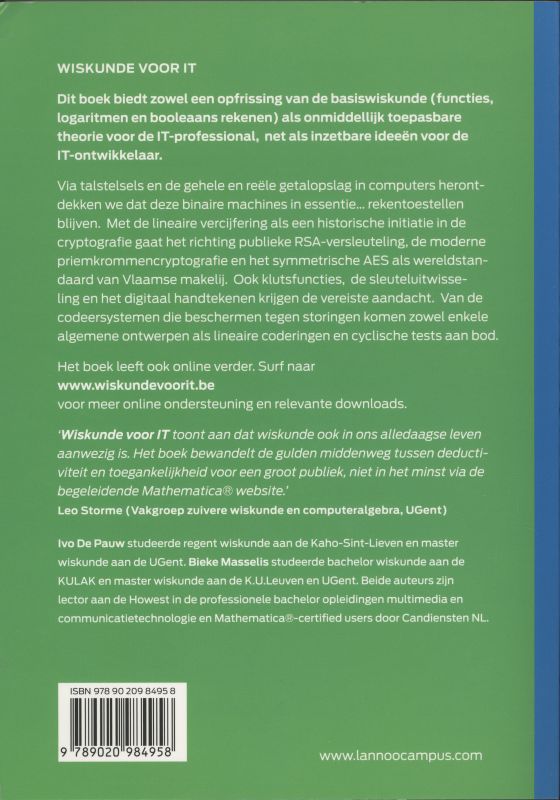 WISKUNDE VOOR IT

Dit boek biedt zowel een opfrissing van de basiswiskunde (functies, logaritmen en booleaans rekenen) als onmiddellijk toepasbare theorie voor de IT-professional, net als inzetbare ideeën voor de IT-ontwikkelaar.

Via talstelsels en de gehele en reële getalopslag in computers herontdekken we dat deze binaire machines in essentie... rekentoestellen blijven. Met de lineaire vercijfering als een historische initiatie in de cryptografie gaat het richting publieke RSA-versleuteling, de moderne priemkrommencryptografie en het symmetrische AES als wereldstandaard van Vlaamse makelij. Ook klutsfuncties, de sleuteluitwisseling en het digitaal handtekenen krijgen de vereiste aandacht. Van de codeersystemen die beschermen tegen storingen komen zowel enkele algemene ontwerpen als lineaire coderingen en cyclische tests aan bod.

Het boek leeft ook online verder. Surf naar
www.wiskundevoorit.be
voor meer online ondersteuning en relevante downloads.

'Wiskunde voor IT toont aan dat wiskunde ook in ons alledaagse leven aanwezig is. Het boek bewandelt de gulden middenweg tussen deductiviteit en toegankelijkheid voor een groot publiek, niet in het minst via de begeleidende Mathematica® website.'
Leo Storme (Vakgroep zuivere wiskunde en computeralgebra, UGent)

Ivo De Pauw studeerde regent wiskunde aan de Kaho-Sint-Lieven en master wiskunde aan de UGent. Bieke Masselis studeerde bachelor wiskunde aan de KULAK en master wiskunde aan de K.U.Leuven en UGent. Beide auteurs zijn lector aan de Howest in de professionele bachelor opleidingen multimedia en communicatietechnologie en Mathematica®-certified users door Candiensten NL.

ISBN 978 90 209 8495 8

9 789020 984958

www.lannoocampus.com